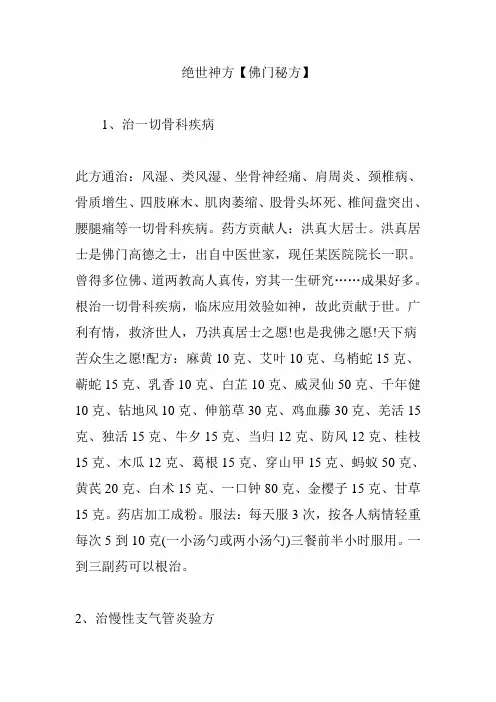 绝世神方【佛门秘方】

1、治一切骨科疾病

此方通治：风湿、类风湿、坐骨神经痛、肩周炎、颈椎病、骨质增生、四肢麻木、肌肉萎缩、股骨头坏死、椎间盘突出、腰腿痛等一切骨科疾病。药方贡献人：洪真大居士。洪真居士是佛门高德之士，出自中医世家，现任某医院院长一职。曾得多位佛、道两教高人真传，穷其一生研究……成果好多。根治一切骨科疾病，临床应用效验如神，故此贡献于世。广利有情，救济世人，乃洪真居士之愿!也是我佛之愿!天下病苦众生之愿!配方：麻黄 10 克、艾叶 10 克、乌梢蛇 15 克、蕲蛇 15 克、乳香 10 克、白芷 10 克、威灵仙 50 克、千年健 10 克、钻地风 10 克、伸筋草 30 克、鸡血藤 30 克、羌活 15 克、独活 15 克、牛夕 15 克、当归 12 克、防风 12 克、桂枝 15 克、木瓜 12 克、葛根 15 克、穿山甲 15 克、蚂蚁 50 克、黄芪 20 克、白术 15 克、一口钟 80 克、金樱子 15 克、甘草 15 克。药店加工成粉。服法：每天服 3 次，按各人病情轻重每次 5 到 10 克(一小汤勺或两小汤勺)三餐前半小时服用。一到三副药可以根治。

2、治慢性支气管炎验方